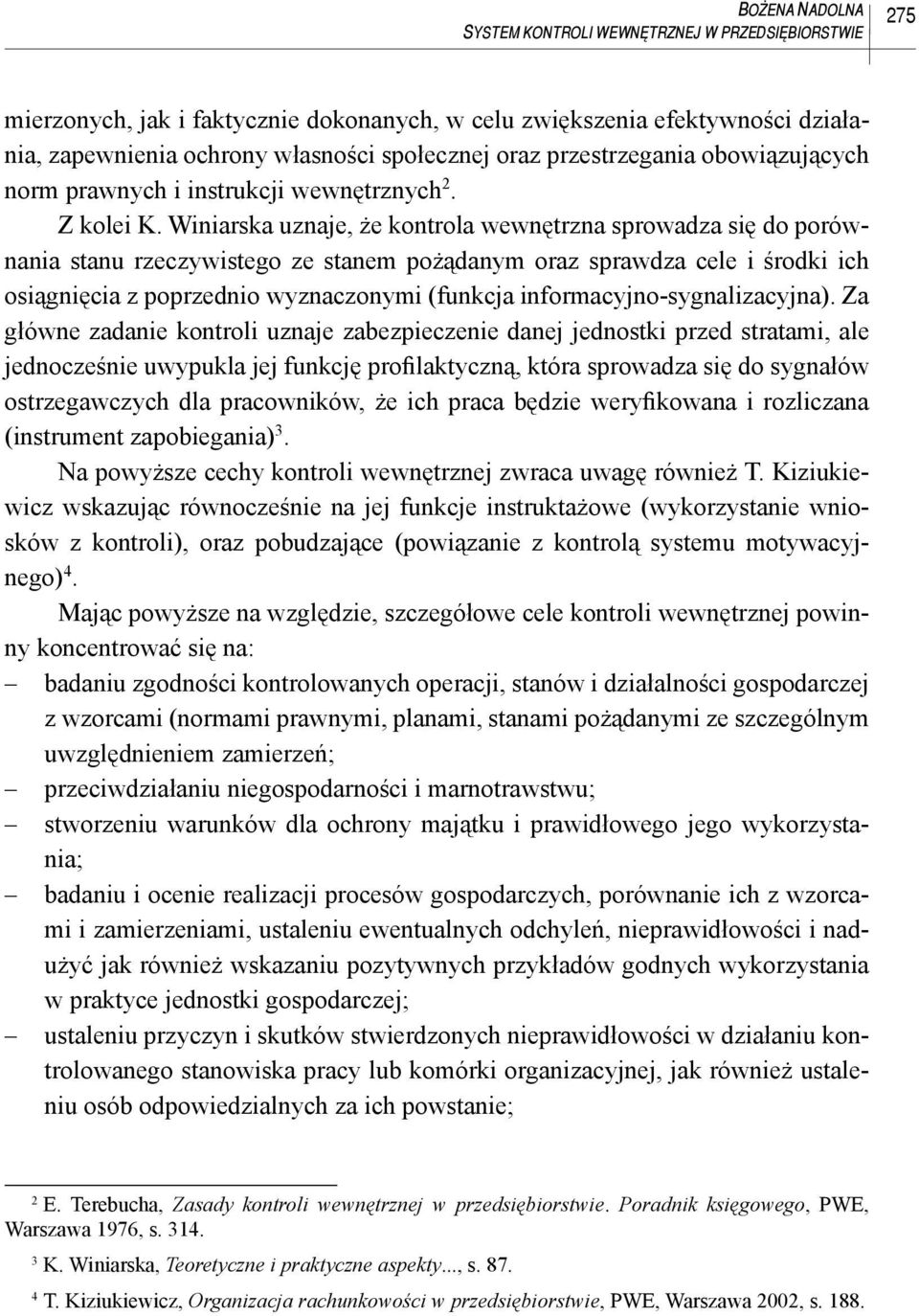 BOŻENA NADOLNA
SYSTEM KONTROLI WEWNĘTRZNEJ W PRZEDSIĘBIORSTWIE

275

mierzonych, jak i faktycznie dokonanych, w celu zwiększenia efektywności działania, zapewnienia ochrony własności społecznej oraz przestrzegania obowiązujących norm prawnych i instrukcji wewnętrznych$^2$.

Z kolei K. Winiarska uznaje, że kontrola wewnętrzna sprowadza się do porównania stanu rzeczywistego ze stanem pożądanym oraz sprawdza cele i środki ich osiągnięcia z poprzednio wyznaczonymi (funkcja informacyjno-sygnalizacyjna). Za główne zadanie kontroli uznaje zabezpieczenie danej jednostki przed stratami, ale jednocześnie uwypukla jej funkcję profilaktyczną, która sprowadza się do sygnałów ostrzegawczych dla pracowników, że ich praca będzie weryfikowana i rozliczana (instrument zapobiegania)$^3$.

Na powyższe cechy kontroli wewnętrznej zwraca uwagę również T. Kiziukiewicz wskazując równocześnie na jej funkcje instruktażowe (wykorzystanie wniosków z kontroli), oraz pobudzające (powiązanie z kontrolą systemu motywacyjnego)$^4$.

Mając powyższe na względzie, szczegółowe cele kontroli wewnętrznej powinny koncentrować się na:
– badaniu zgodności kontrolowanych operacji, stanów i działalności gospodarczej z wzorcami (normami prawnymi, planami, stanami pożądanymi ze szczególnym uwzględnieniem zamierzeń;
– przeciwdziałaniu niegospodarności i marnotrawstwu;
– stworzeniu warunków dla ochrony majątku i prawidłowego jego wykorzystania;
– badaniu i ocenie realizacji procesów gospodarczych, porównanie ich z wzorcami i zamierzeniami, ustaleniu ewentualnych odchyleń, nieprawidłowości i nadużyć jak również wskazaniu pozytywnych przykładów godnych wykorzystania w praktyce jednostki gospodarczej;
– ustaleniu przyczyn i skutków stwierdzonych nieprawidłowości w działaniu kontrolowanego stanowiska pracy lub komórki organizacyjnej, jak również ustaleniu osób odpowiedzialnych za ich powstanie;

$^2$ E. Terebucha, Zasady kontroli wewnętrznej w przedsiębiorstwie. Poradnik księgowego, PWE, Warszawa 1976, s. 314.

$^3$ K. Winiarska, Teoretyczne i praktyczne aspekty..., s. 87.

$^4$ T. Kiziukiewicz, Organizacja rachunkowości w przedsiębiorstwie, PWE, Warszawa 2002, s. 188.